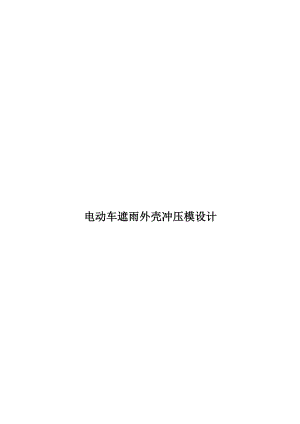 电动车遮雨外壳冲压模设计